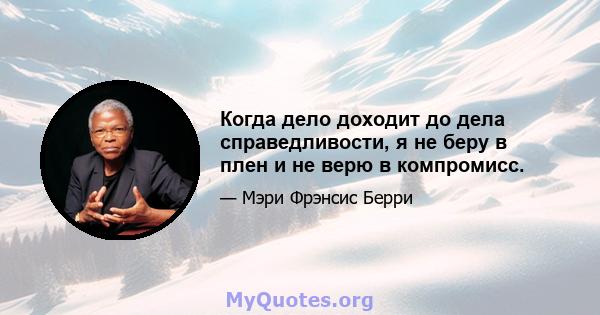 Когда дело доходит до дела справедливости, я не беру в плен и не верю в компромисс.

— Мэри Фрэнсис Берри

MyQuotes.org